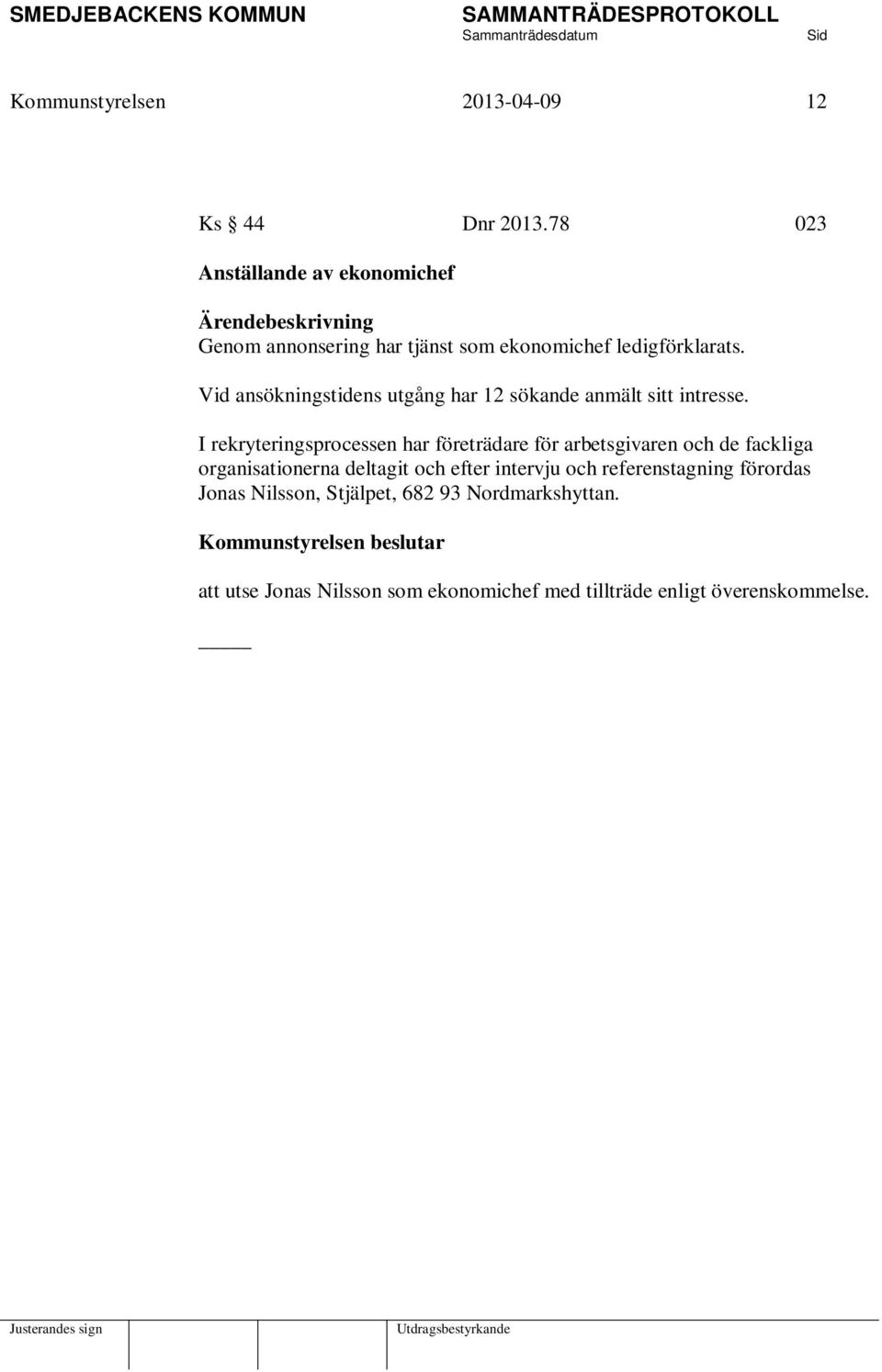 SMEDJEBACKENS KOMMUN SAMMANTRÄDESPROTOKOLL
Sammanträdesdatum Sid

Kommunstyrelsen 2013-04-09 12

Ks § 44 Dnr 2013.78 023

Anställande av ekonomichef

Ärendebeskrivning
Genom annonsering har tjänst som ekonomichef ledigförklarats.

Vid ansökningstidens utgång har 12 sökande anmält sitt intresse.

I rekryteringsprocessen har företrädare för arbetsgivaren och de fackliga organisationerna deltagit och efter intervju och referenstagning förordas Jonas Nilsson, Stjälpet, 682 93 Nordmarkshyttan.

Kommunstyrelsen beslutar

att utse Jonas Nilsson som ekonomichef med tillträde enligt överenskommelse.

Justerandes sign Utdragsbestyrkande